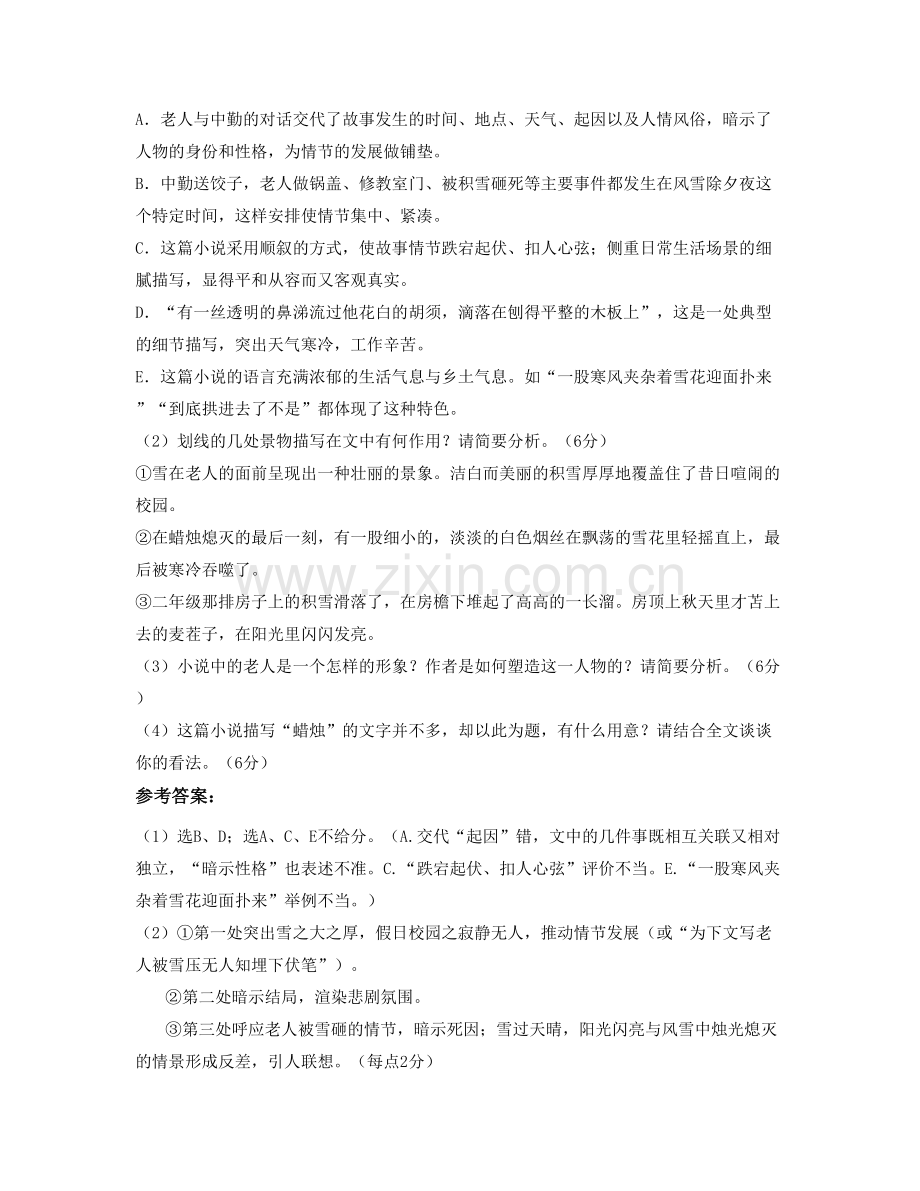 A.老人与中勤的对话交代了故事发生的时间、地点、天气、起因以及人情风俗，暗示了人物的身份和性格，为情节的发展做铺垫。

B.中勤送饺子，老人做锅盖、修教室门、被积雪砸死等主要事件都发生在风雪除夕夜这个特定时间，这样安排使情节集中、紧凑。

C.这篇小说采用顺叙的方式，使故事情节跌宕起伏、扣人心弦；侧重日常生活场景的细腻描写，显得平和从容而又客观真实。

D.“有一丝透明的鼻涕流过他花白的胡须，滴落在刨得平整的木板上”，这是一处典型的细节描写，突出天气寒冷，工作辛苦。

E.这篇小说的语言充满浓郁的生活气息与乡土气息。如“一股寒风夹杂着雪花迎面扑来”“到底拱进去了不是”都体现了这种特色。

（2）划线的几处景物描写在文中有何作用？请简要分析。（6分）

①雪在老人的面前呈现出一种壮丽的景象。洁白而美丽的积雪厚厚地覆盖住了昔日喧闹的校园。

②在蜡烛熄灭的最后一刻，有一股细小的，淡淡的白色烟丝在飘荡的雪花里轻摇直上，最后被寒冷吞噬了。

③二年级那排房子上的积雪滑落了，在房檐下堆起了高高的一长溜。房顶上秋天里才苫上去的麦茬子，在阳光里闪闪发亮。

（3）小说中的老人是一个怎样的形象？作者是如何塑造这一人物的？请简要分析。（6分）

（4）这篇小说描写“蜡烛”的文字并不多，却以此为题，有什么用意？请结合全文谈谈你的看法。（6分）

参考答案：

（1）选B、D；选A、C、E不给分。（A.交代“起因”错，文中的几件事既相互关联又相对独立，“暗示性格”也表述不准。C.“跌宕起伏、扣人心弦”评价不当。E.“一股寒风夹杂着雪花迎面扑来”举例不当。）

（2）①第一处突出雪之大之厚，假日校园之寂静无人，推动情节发展（或“为下文写老人被雪压无人知埋下伏笔”）。

②第二处暗示结局，渲染悲剧氛围。

③第三处呼应老人被雪砸的情节，暗示死因；雪过天晴，阳光闪亮与风雪中烛光熄灭的情景形成反差，引人联想。（每点2分）

www.zixin.com.cn